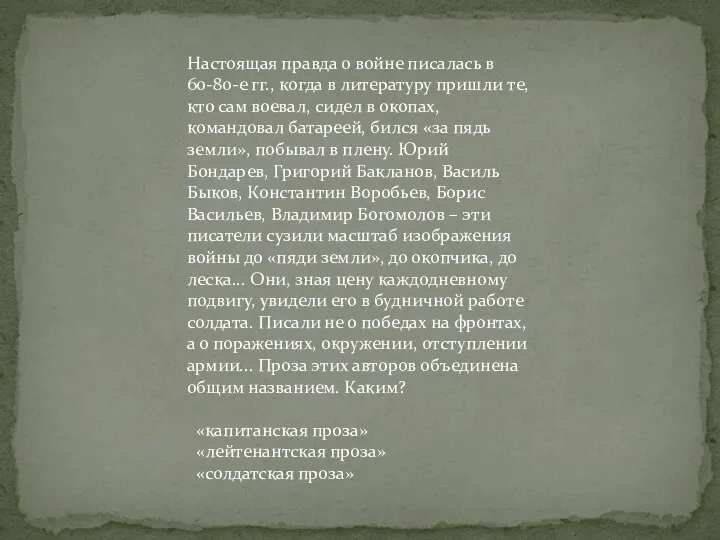 Настоящая правда о войне писалась в 60-80-е гг., когда в литературу пришли те, кто сам воевал, сидел в окопах, командовал батареей, бился «за пядь земли», побывал в плену. Юрий Бондарев, Григорий Бакланов, Василь Быков, Константин Воробьев, Борис Васильев, Владимир Богомолов – эти писатели сузили масштаб изображения войны до «пяди земли», до окопчика, до леска... Они, зная цену каждодневному подвигу, увидели его в будничной работе солдата. Писали не о победах на фронтах, а о поражениях, окружении, отступлении армии... Проза этих авторов объединена общим названием. Каким?

«капитанская проза»
«лейтенантская проза»
«солдатская проза»